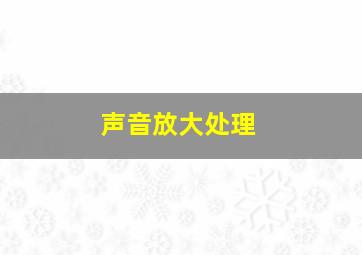 声音放大处理